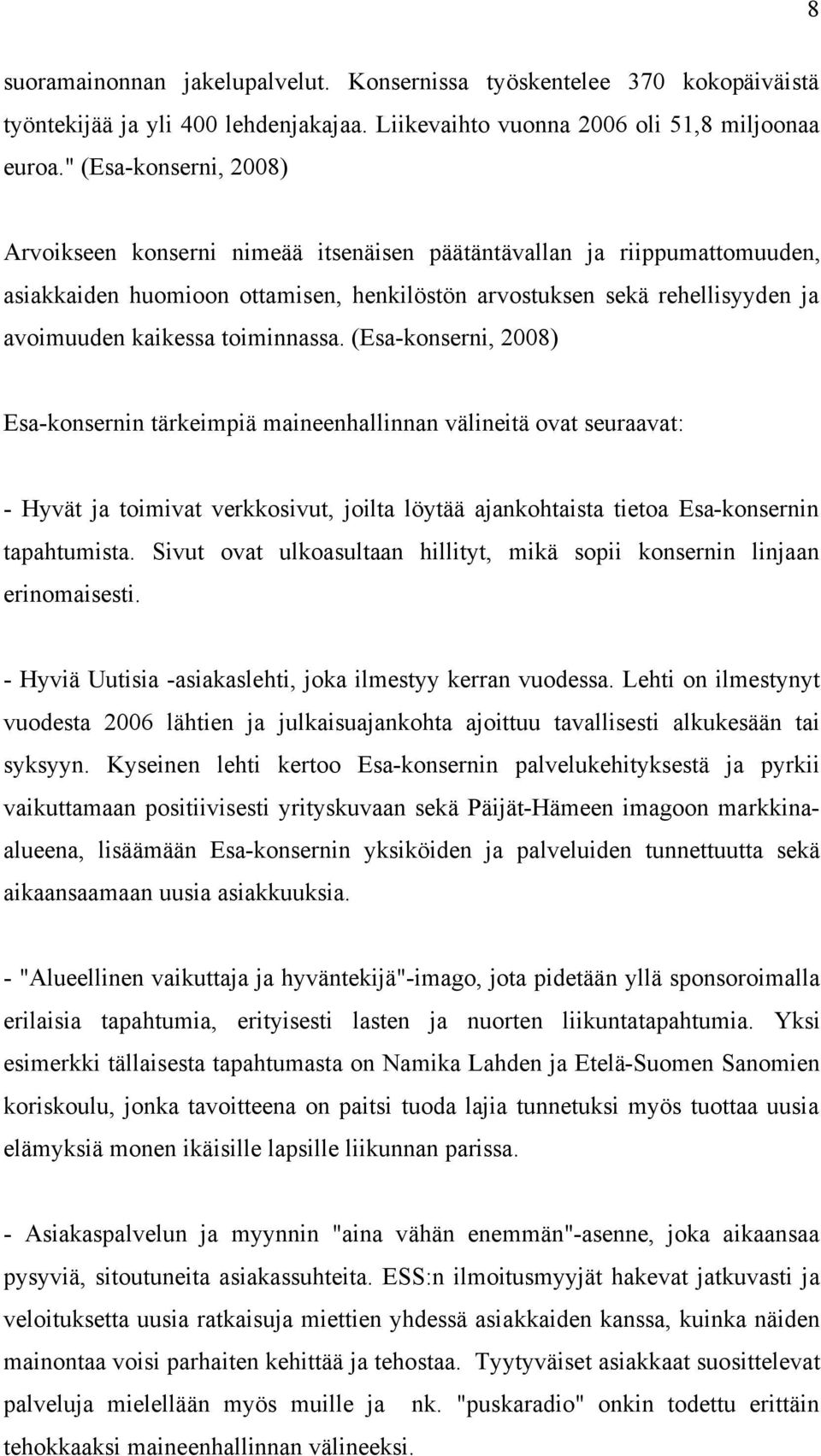 8

suoramainonnan jakelupalvelut. Konsernissa työskentelee 370 kokopäiväistä työntekijää ja yli 400 lehdenjakajaa. Liikevaihto vuonna 2006 oli 51,8 miljoonaa euroa." (Esa-konserni, 2008)

Arvoikseen konserni nimeää itsenäisen päätäntävallan ja riippumattomuuden, asiakkaiden huomioon ottamisen, henkilöstön arvostuksen sekä rehellisyyden ja avoimuuden kaikessa toiminnassa. (Esa-konserni, 2008)

Esa-konsernin tärkeimpiä maineenhallinnan välineitä ovat seuraavat:

- Hyvät ja toimivat verkkosivut, joilta löytää ajankohtaista tietoa Esa-konsernin tapahtumista. Sivut ovat ulkoasultaan hillityt, mikä sopii konsernin linjaan erinomaisesti.

- Hyviä Uutisia -asiakaslehti, joka ilmestyy kerran vuodessa. Lehti on ilmestynyt vuodesta 2006 lähtien ja julkaisuajankohta ajoittuu tavallisesti alkukesään tai syksyyn. Kyseinen lehti kertoo Esa-konsernin palvelukehityksestä ja pyrkii vaikuttamaan positiivisesti yrityskuvaan sekä Päijät-Hämeen imagoon markkina-alueena, lisäämään Esa-konsernin yksiköiden ja palveluiden tunnettuutta sekä aikaansaamaan uusia asiakkuuksia.

- "Alueellinen vaikuttaja ja hyväntekijä"-imago, jota pidetään yllä sponsoroimalla erilaisia tapahtumia, erityisesti lasten ja nuorten liikuntatapahtumia. Yksi esimerkki tällaisesta tapahtumasta on Namika Lahden ja Etelä-Suomen Sanomien koriskoulu, jonka tavoitteena on paitsi tuoda lajia tunnetuksi myös tuottaa uusia elämyksiä monen ikäisille lapsille liikunnan parissa.

- Asiakaspalvelun ja myynnin "aina vähän enemmän"-asenne, joka aikaansaa pysyviä, sitoutuneita asiakassuhteita. ESS:n ilmoitusmyyjät hakevat jatkuvasti ja veloituksetta uusia ratkaisuja miettien yhdessä asiakkaiden kanssa, kuinka näiden mainontaa voisi parhaiten kehittää ja tehostaa. Tyytyväiset asiakkaat suosittelevat palveluja mielellään myös muille ja nk. "puskaradio" onkin todettu erittäin tehokkaaksi maineenhallinnan välineeksi.